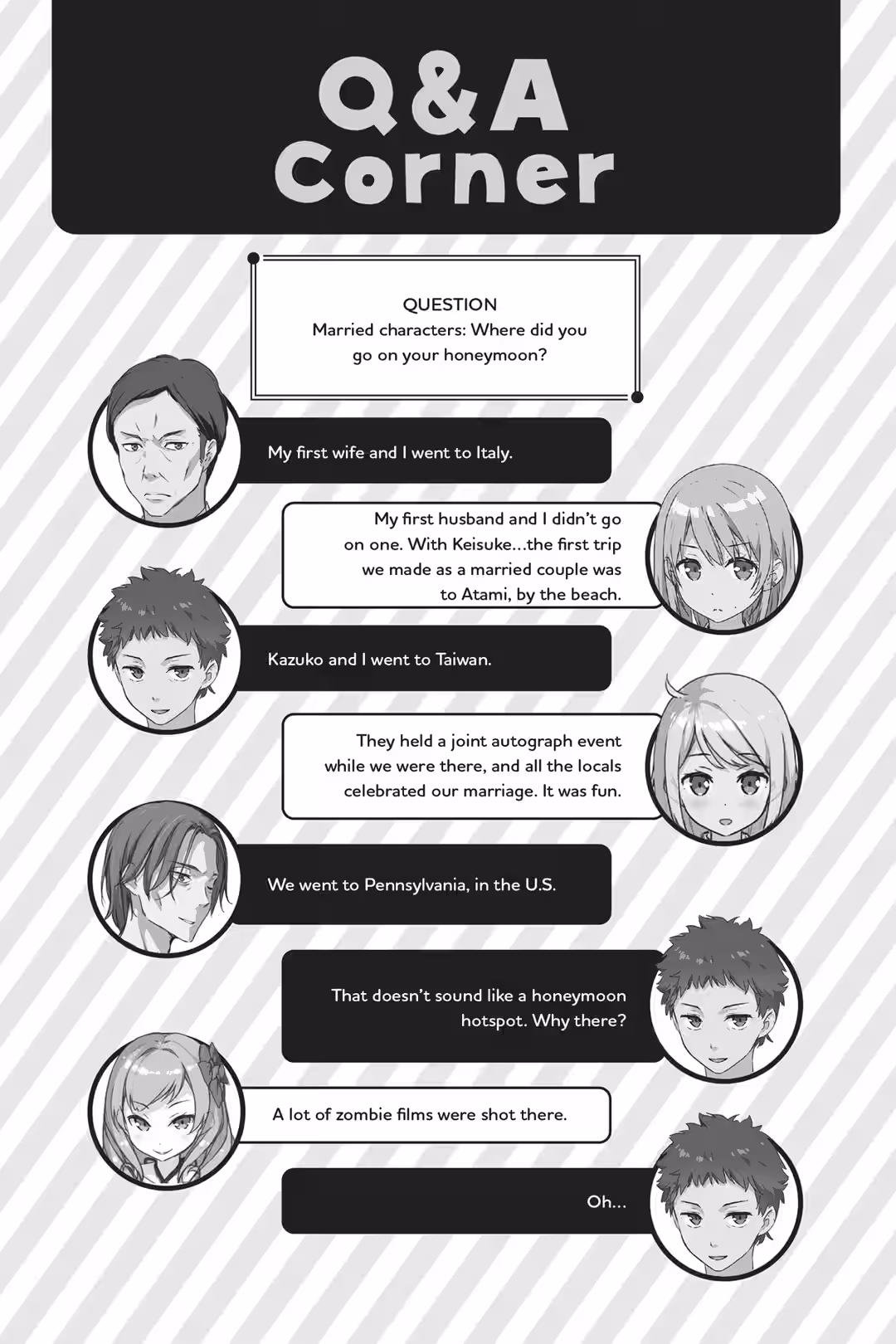 Q&A Corner

QUESTION
Married characters: Where did you go on your honeymoon?

My first wife and I went to Italy.

My first husband and I didn't go on one. With Keisuke...the first trip we made as a married couple was to Atami, by the beach.

Kazuko and I went to Taiwan.

They held a joint autograph event while we were there, and all the locals celebrated our marriage. It was fun.

We went to Pennsylvania, in the U.S.

That doesn't sound like a honeymoon hotspot. Why there?

A lot of zombie films were shot there.

Oh...